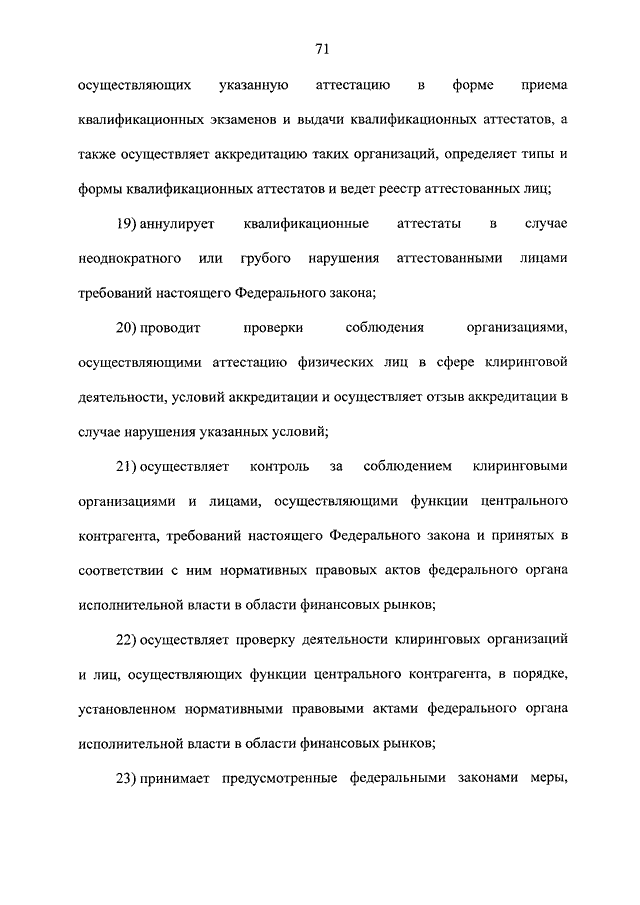 71

осуществляющих указанную аттестацию в форме приема квалификационных экзаменов и выдачи квалификационных аттестатов, а также осуществляет аккредитацию таких организаций, определяет типы и формы квалификационных аттестатов и ведет реестр аттестованных лиц;

19) аннулирует квалификационные аттестаты в случае неоднократного или грубого нарушения аттестованными лицами требований настоящего Федерального закона;

20) проводит проверки соблюдения организациями, осуществляющими аттестацию физических лиц в сфере клиринговой деятельности, условий аккредитации и осуществляет отзыв аккредитации в случае нарушения указанных условий;

21) осуществляет контроль за соблюдением клиринговыми организациями и лицами, осуществляющими функции центрального контрагента, требований настоящего Федерального закона и принятых в соответствии с ним нормативных правовых актов федерального органа исполнительной власти в области финансовых рынков;

22) осуществляет проверку деятельности клиринговых организаций и лиц, осуществляющих функции центрального контрагента, в порядке, установленном нормативными правовыми актами федерального органа исполнительной власти в области финансовых рынков;

23) принимает предусмотренные федеральными законами меры,